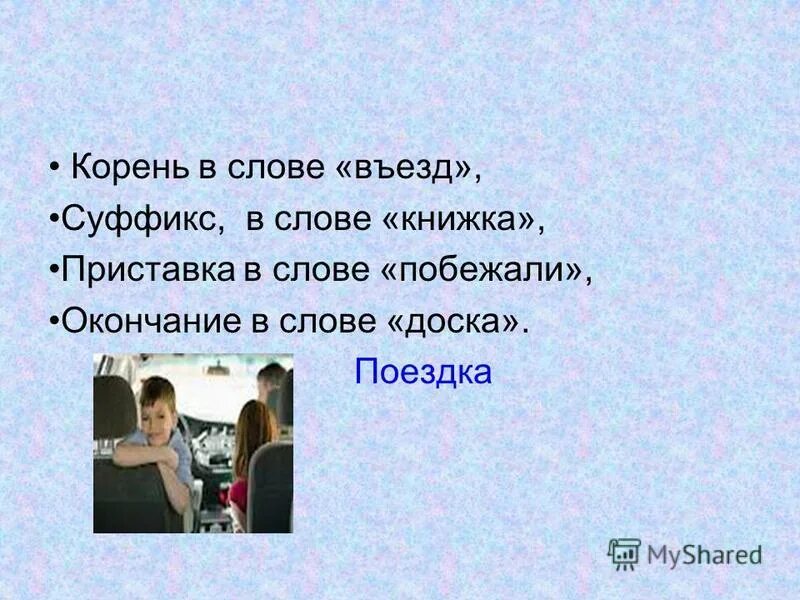 • Корень в слове «въезд»,

•Суффикс, в слове «книжка»,

•Приставка в слове «побежали»,

•Окончание в слове «доска».

Поездка

MyShared